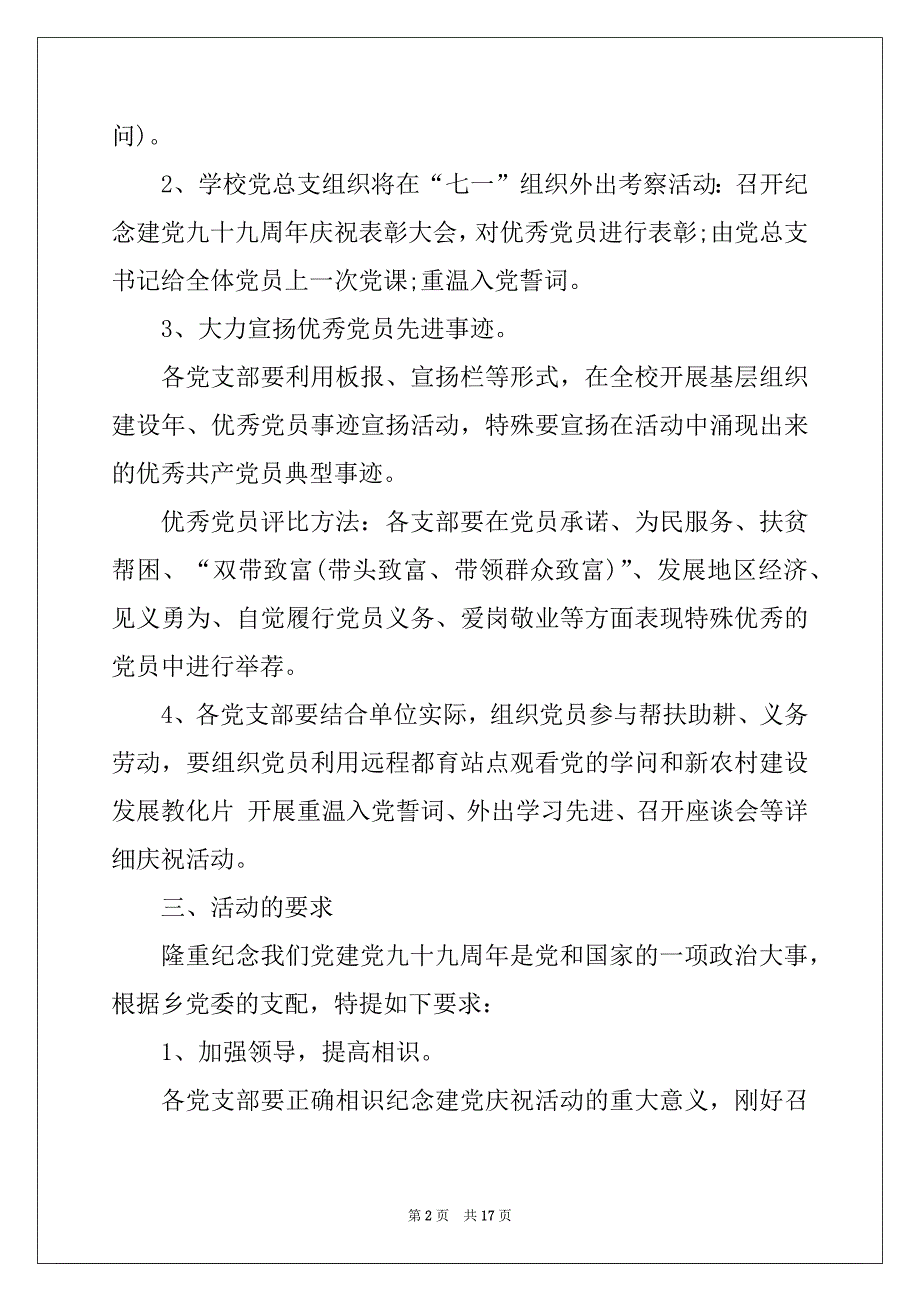 问)。

2、学校党总支组织将在“七一”组织外出考察活动:召开纪念建党九十九周年庆祝表彰大会,对优秀党员进行表彰;由党总支书记给全体党员上一次党课;重温入党誓词。

3、大力宣扬优秀党员先进事迹。

各党支部要利用板报、宣扬栏等形式,在全校开展基层组织建设年、优秀党员事迹宣扬活动,特殊要宣扬在活动中涌现出来的优秀共产党员典型事迹。

优秀党员评比方法:各支部要在党员承诺、为民服务、扶贫帮困、“双带致富(带头致富、带领群众致富)”、发展地区经济、见义勇为、自觉履行党员义务、爱岗敬业等方面表现特殊优秀的党员中进行举荐。

4、各党支部要结合单位实际,组织党员参与帮扶助耕、义务劳动,要组织党员利用远程都育站点观看党的学问和新农村建设发展教化片 开展重温入党誓词、外出学习先进、召开座谈会等详细庆祝活动。

三、活动的要求

隆重纪念我们党建党九十九周年是党和国家的一项政治大事,根据乡党委的支配,特提如下要求:

1、加强领导,提高相识。

各党支部要正确相识纪念建党庆祝活动的重大意义,刚好召

第 2 页 共 17 页